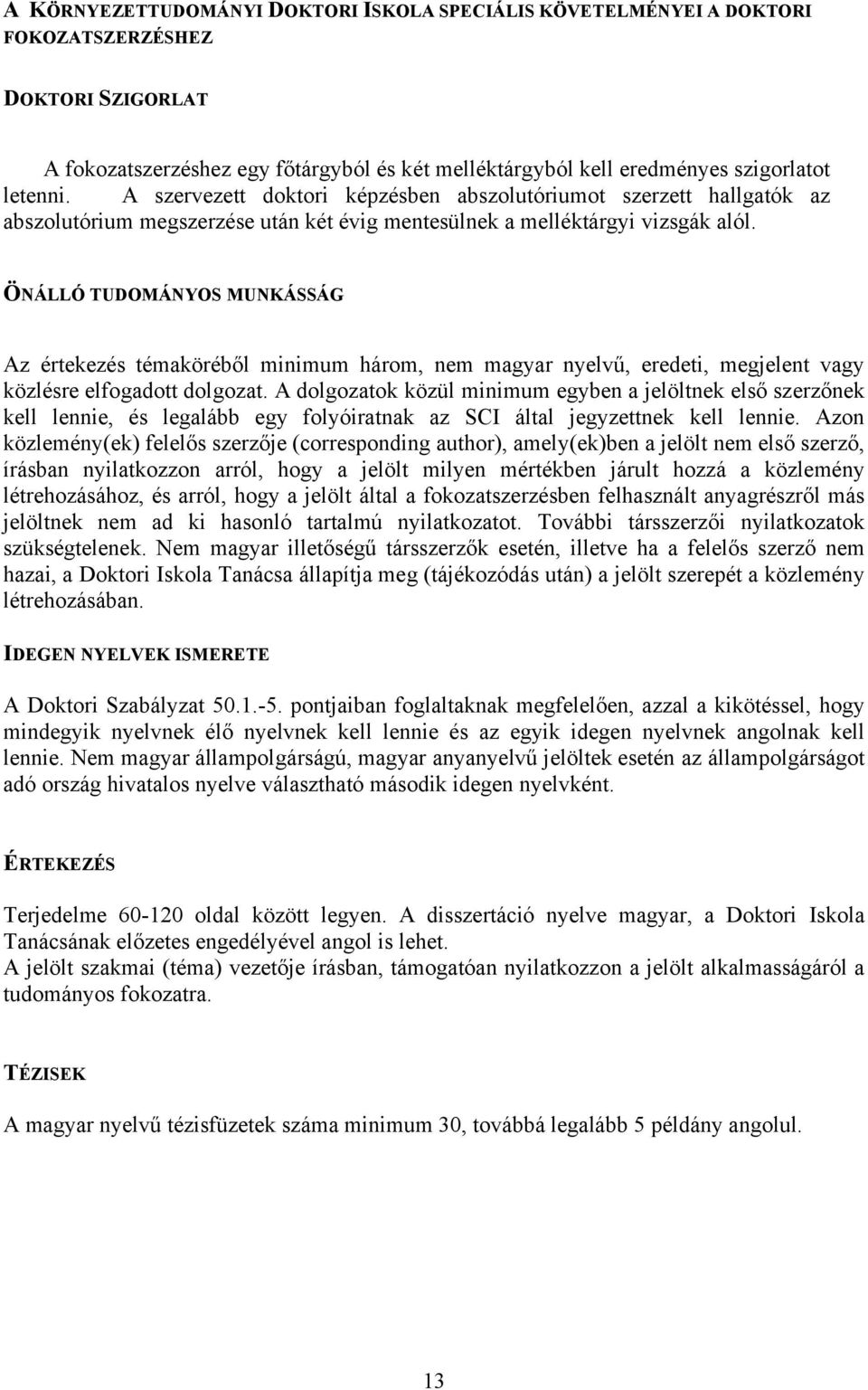 A KÖRNYEZETTUDOMÁNYI DOKTORI ISKOLA SPECIÁLIS KÖVETELMÉNYEI A DOKTORI FOKOZATSZERZÉSHEZ

DOKTORI SZIGORLAT

A fokozatszerzéshez egy főtárgyból és két melléktárgyból kell eredményes szigorlatot letenni. A szervezett doktori képzésben abszolutóriumot szerzett hallgatók az abszolutórium megszerzése után két évig mentesülnek a melléktárgyi vizsgák alól.

ÖNÁLLÓ TUDOMÁNYOS MUNKÁSSÁG

Az értekezés témaköréből minimum három, nem magyar nyelvű, eredeti, megjelent vagy közlésre elfogadott dolgozat. A dolgozatok közül minimum egyben a jelöltnek első szerzőnek kell lennie, és legalább egy folyóiratnak az SCI által jegyzettnek kell lennie. Azon közlemény(ek) felelős szerzője (corresponding author), amely(ek)ben a jelölt nem első szerző, írásban nyilatkozzon arról, hogy a jelölt milyen mértékben járult hozzá a közlemény létrehozásához, és arról, hogy a jelölt által a fokozatszerzésben felhasznált anyagrészről más jelöltnek nem ad ki hasonló tartalmú nyilatkozatot. További társszerzői nyilatkozatok szükségtelenek. Nem magyar illetőségű társszerzők esetén, illetve ha a felelős szerző nem hazai, a Doktori Iskola Tanácsa állapítja meg (tájékozódás után) a jelölt szerepét a közlemény létrehozásában.

IDEGEN NYELVEK ISMERETE

A Doktori Szabályzat 50.1.-5. pontjaiban foglaltaknak megfelelően, azzal a kikötéssel, hogy mindegyik nyelvnek élő nyelvnek kell lennie és az egyik idegen nyelvnek angolnak kell lennie. Nem magyar állampolgárságú, magyar anyanyelvű jelöltek esetén az állampolgárságot adó ország hivatalos nyelve választható második idegen nyelvként.

ÉRTEKEZÉS

Terjedelme 60-120 oldal között legyen. A disszertáció nyelve magyar, a Doktori Iskola Tanácsának előzetes engedélyével angol is lehet.
A jelölt szakmai (téma) vezetője írásban, támogatóan nyilatkozzon a jelölt alkalmasságáról a tudományos fokozatra.

TÉZISEK

A magyar nyelvű tézisfüzetek száma minimum 30, továbbá legalább 5 példány angolul.

13